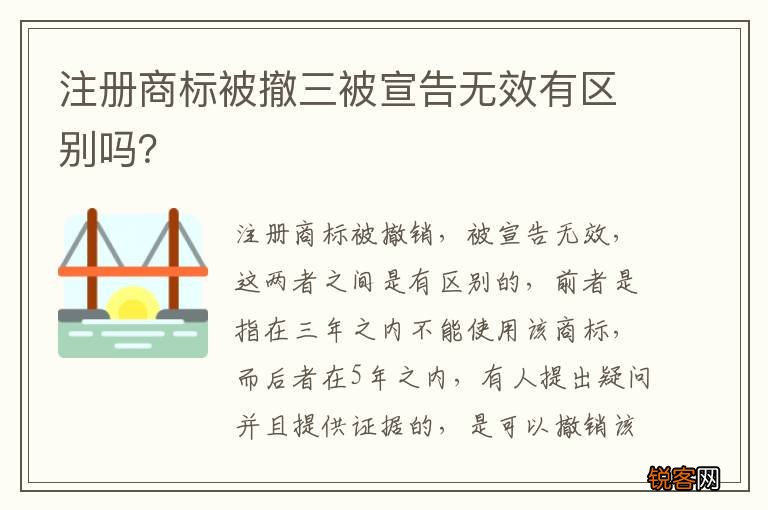 注册商标被撤三被宣告无效有区别吗?

注册商标被撤销，被宣告无效，这两者之间是有区别的，前者是指在三年之内不能使用该商标，而后者在5年之内，有人提出疑问并且提供证据的，是可以撤销该

锐客网